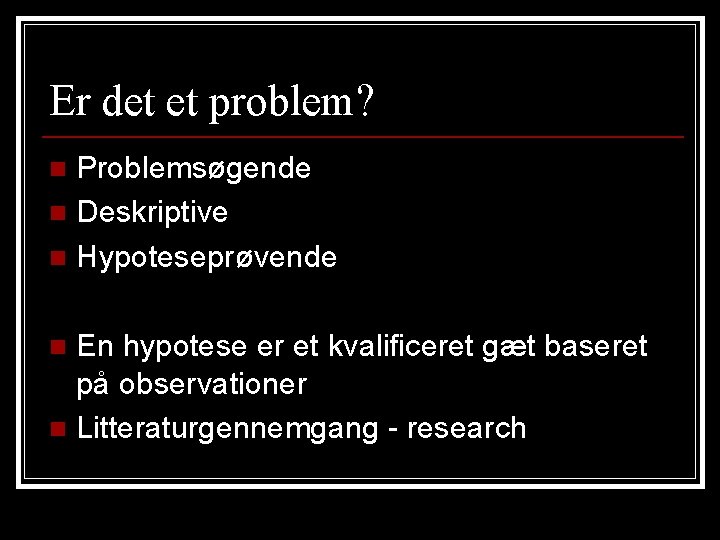 Er det et problem?

Problemsøgende
Deskriptive
Hypoteseprøvende

En hypotese er et kvalificeret gæt baseret på observationer
Litteraturgennemgang - research